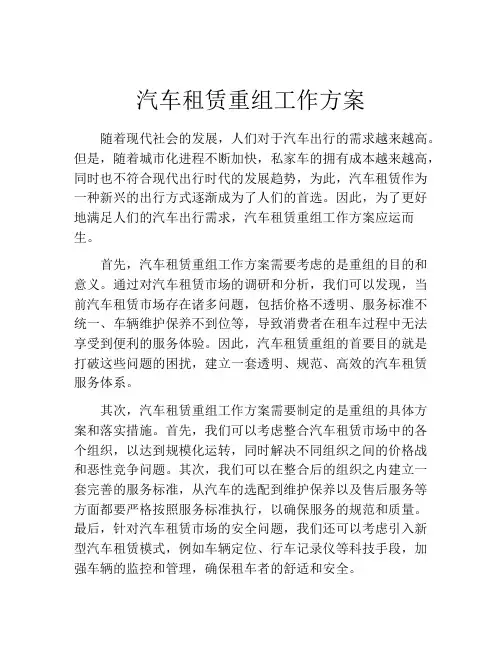 汽车租赁重组工作方案

随着现代社会的发展，人们对于汽车出行的需求越来越高。但是，随着城市化进程不断加快，私家车的拥有成本越来越高，同时也不符合现代出行时代的发展趋势，为此，汽车租赁作为一种新兴的出行方式逐渐成为了人们的首选。因此，为了更好地满足人们的汽车出行需求，汽车租赁重组工作方案应运而生。

首先，汽车租赁重组工作方案需要考虑的是重组的目的和意义。通过对汽车租赁市场的调研和分析，我们可以发现，当前汽车租赁市场存在诸多问题，包括价格不透明、服务标准不统一、车辆维护保养不到位等，导致消费者在租车过程中无法享受到便利的服务体验。因此，汽车租赁重组的首要目的就是打破这些问题的困扰，建立一套透明、规范、高效的汽车租赁服务体系。

其次，汽车租赁重组工作方案需要制定的是重组的具体方案和落实措施。首先，我们可以考虑整合汽车租赁市场中的各个组织，以达到规模化运转，同时解决不同组织之间的价格战和恶性竞争问题。其次，我们可以在整合后的组织之内建立一套完善的服务标准，从汽车的选配到维护保养以及售后服务等方面都要严格按照服务标准执行，以确保服务的规范和质量。最后，针对汽车租赁市场的安全问题，我们还可以考虑引入新型汽车租赁模式，例如车辆定位、行车记录仪等科技手段，加强车辆的监控和管理，确保租车者的舒适和安全。